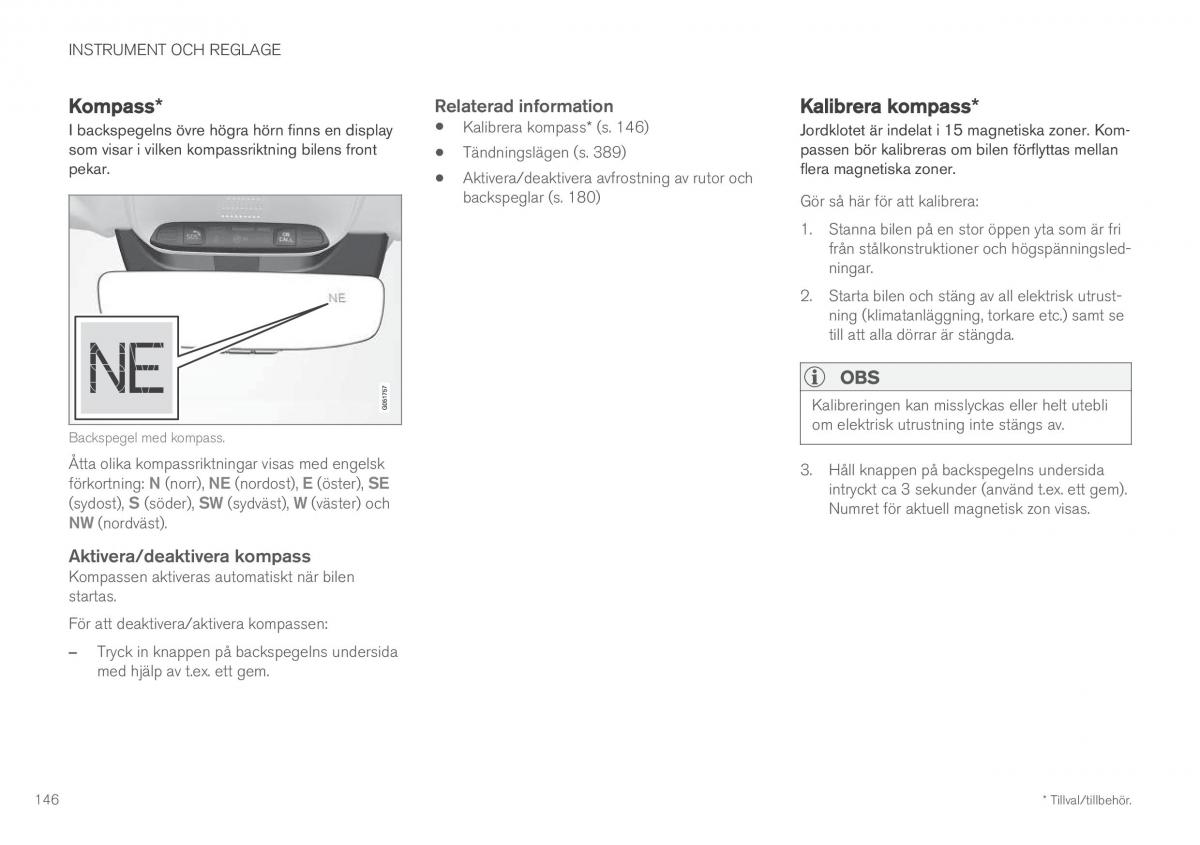 INSTRUMENT OCH REGLAGE

Kompass*

I backspegelns övre högra hörn finns en display som visar i vilken kompassriktning bilens front pekar.

SOS

ON CALL

NE

NE

G051757

Backspegel med kompass.

Åtta olika kompassriktningar visas med engelsk förkortning: N (norr), NE (nordost), E (öster), SE (sydost), S (söder), SW (sydväst), W (väster) och NW (nordväst).

Aktivera/deaktivera kompass

Kompassen aktiveras automatiskt när bilen startas.

För att deaktivera/aktivera kompassen:

– Tryck in knappen på backspegelns undersida med hjälp av t.ex. ett gem.

Relaterad information

• Kalibrera kompass* (s. 146)

• Tändningslägen (s. 389)

• Aktivera/deaktivera avfrostning av rutor och backspeglar (s. 180)

Kalibrera kompass*

Jordklotet är indelat i 15 magnetiska zoner. Kompassen bör kalibreras om bilen förflyttas mellan flera magnetiska zoner.

Gör så här för att kalibrera:

1. Stanna bilen på en stor öppen yta som är fri från stålkonstruktioner och högspänningsledningar.

2. Starta bilen och stäng av all elektrisk utrustning (klimatanläggning, torkare etc.) samt se till att alla dörrar är stängda.

OBS

Kalibreringen kan misslyckas eller helt utebli om elektrisk utrustning inte stängs av.

3. Håll knappen på backspegelns undersida intryckt ca 3 sekunder (använd t.ex. ett gem). Numret för aktuell magnetisk zon visas.

146

* Tillval/tillbehör.